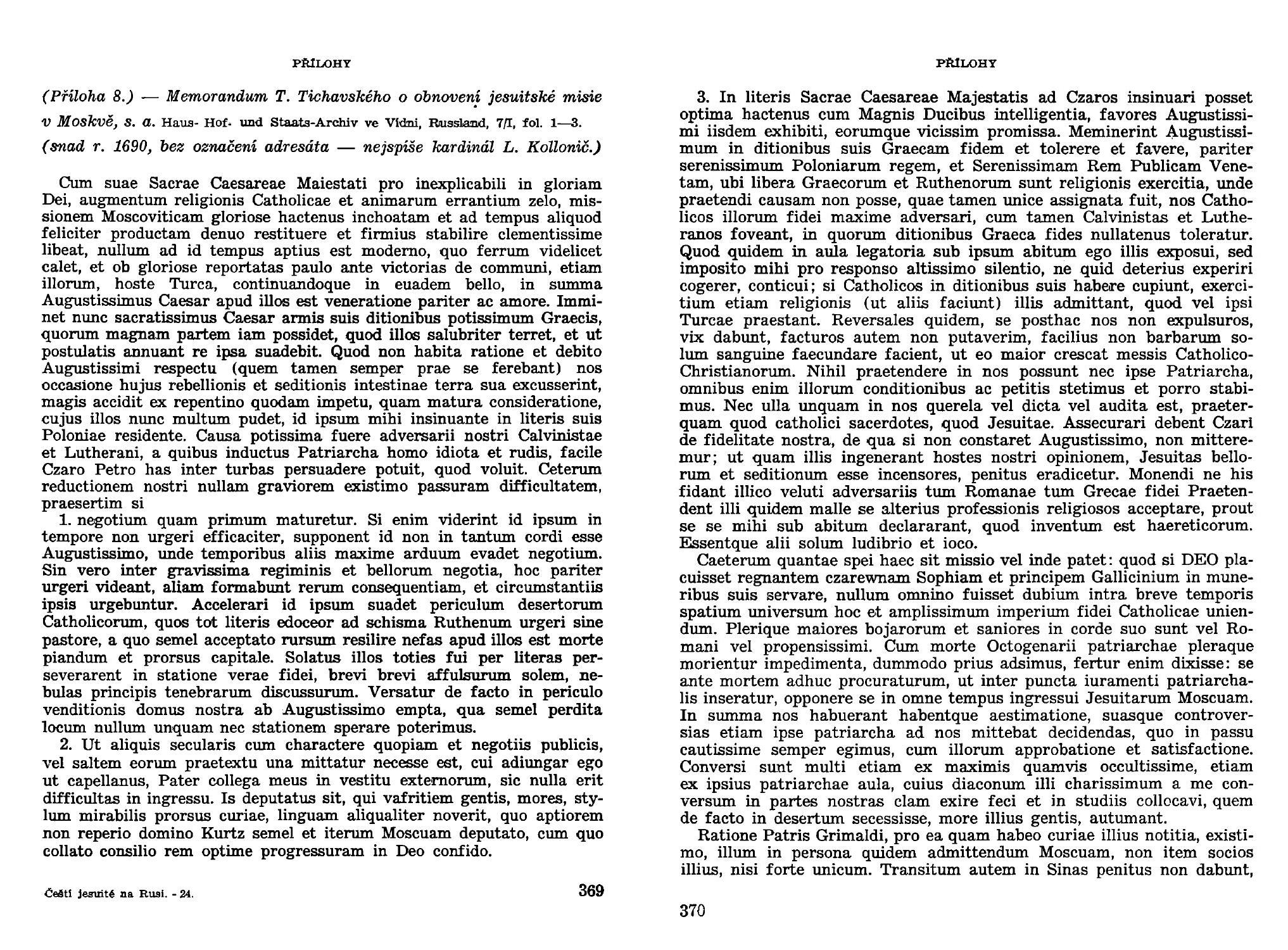 PŘÍLOHY

(Příloha 8.) — Memorandum T. Tichavského o obnovení jesuitské misie v Moskvě, s. a. Haus- Hof- und Staats-Archiv ve Vídni, Russland, 7/I, fol. 1—3. (snad r. 1690, bez označení adresáta — nejspíše kardinál L. Kollonič.)

Cum suae Sacrae Caesareae Maiestati pro inexplicabili in gloriam Dei, augmentum religionis Catholicae et animarum errantium zelo, missionem Moscoviticam gloriose hactenus inchoatam et ad tempus aliquod feliciter productam denuo restituere et firmius stabilire clementissime libeat, nullum ad id tempus aptius est moderno, quo ferrum videlicet calet, et ob gloriose reportatas paulo ante victorias de communi, etiam illorum, hoste Turca, continuandoque in euadem bello, in summa Augustissimus Caesar apud illos est veneratione pariter ac amore. Imminet nunc sacratissimus Caesar armis suis ditionibus potissimum Graecis, quorum magnam partem iam possidet, quod illos salubriter terret, et ut postulatis annuant re ipsa suadebit. Quod non habita ratione et debito Augustissimi respectu (quem tamen semper prae se ferebant) nos occasione hujus rebellionis et seditionis intestinae terra sua excusserint, magis accidit ex repentino quodam impetu, quam matura consideratione, cujus illos nunc multum pudet, id ipsum mihi insinuante in literis suis Poloniae residente. Causa potissima fuere adversarii nostri Calvinistae et Lutherani, a quibus inductus Patriarcha homo idiota et rudis, facile Czaro Petro has inter turbas persuadere potuit, quod voluit. Ceterum reductionem nostri nullam graviorem existimo passuram difficultatem, praesertim si

1. negotium quam primum maturetur. Si enim viderint id ipsum in tempore non urgeri efficaciter, supponent id non in tantum cordi esse Augustissimo, unde temporibus aliis maxime arduum evadet negotium. Sin vero inter gravissima regiminis et bellorum negotia, hoc pariter urgeri videant, aliam formabunt rerum consequentiam, et circumstantiis ipsis urgebuntur. Accelerari id ipsum suadet periculum desertorum Catholicorum, quos tot literis edoceor ad schisma Ruthenum urgeri sine pastore, a quo semel acceptato rursum resilire nefas apud illos est morte piandum et prorsus capitale. Solatus illos toties fui per literas perseverarent in statione verae fidei, brevi brevi affulsurum solem, nebulas principis tenebrarum discussurum. Versatur de facto in periculo venditionis domus nostra ab Augustissimo empta, qua semel perdita locum nullum unquam nec stationem sperare poterimus.

2. Ut aliquis secularis cum charactere quopiam et negotiis publicis, vel saltem eorum praetextu una mittatur necesse est, cui adiungar ego ut capellanus, Pater collega meus in vestitu externorum, sic nulla erit difficultas in ingressu. Is deputatus sit, qui vafritiem gentis, mores, stylum mirabilis prorsus curiae, linguam aliqualiter noverit, quo aptiorem non reperio domino Kurtz semel et iterum Moscuam deputato, cum quo collato consilio rem optime progressuram in Deo confido.

Čeští jesuité na Rusi. - 24. 369

PŘÍLOHY

3. In literis Sacrae Caesareae Majestatis ad Czaros insinuari posset optima hactenus cum Magnis Ducibus intelligentia, favores Augustissimi iisdem exhibiti, eorumque vicissim promissa. Meminerint Augustissimum in ditionibus suis Graecam fidem et tolerere et favere, pariter serenissimum Poloniarum regem, et Serenissimam Rem Publicam Venetam, ubi libera Graecorum et Ruthenorum sunt religionis exercitia, unde praetendi causam non posse, quae tamen unice assignata fuit, nos Catholicos illorum fidei maxime adversari, cum tamen Calvinistas et Lutheranos foveant, in quorum ditionibus Graeca fides nullatenus toleratur. Quod quidem in aula legatoria sub ipsum abitum ego illis exposui, sed imposito mihi pro responso altissimo silentio, ne quid deterius experiri cogerer, conticui; si Catholicos in ditionibus suis habere cupiunt, exercitium etiam religionis (ut aliis faciunt) illis admittant, quod vel ipsi Turcae praestant. Reversales quidem, se posthac nos non expulsuros, vix dabunt, facturos autem non putaverim, facilius non barbarum solum sanguine faecundare facient, ut eo maior crescat messis Catholico-Christianorum. Nihil praetendere in nos possunt nec ipse Patriarcha, omnibus enim illorum conditionibus ac petitis stetimus et porro stabimus. Nec ulla unquam in nos querela vel dicta vel audita est, praeterquam quod catholici sacerdotes, quod Jesuitae. Assecurari debent Czari de fidelitate nostra, de qua si non constaret Augustissimo, non mitteremur; ut quam illis ingenerant hostes nostri opinionem, Jesuitas bellorum et seditionum esse incensores, penitus eradicetur. Monendi ne his fidant illico veluti adversariis tum Romanae tum Grecae fidei Praetendent illi quidem malle se alterius professionis religiosos acceptare, prout se se mihi sub abitum declararant, quod inventum est haereticorum. Essentque alii solum ludibrio et ioco.

Caeterum quantae spei haec sit missio vel inde patet: quod si DEO placuisset regnantem czarewnam Sophiam et principem Gallicinium in muneribus suis servare, nullum omnino fuisset dubium intra breve temporis spatium universum hoc et amplissimum imperium fidei Catholicae uniendum. Plerique maiores bojarorum et saniores in corde suo sunt vel Romani vel propensissimi. Cum morte Octogenarii patriarchae pleraque morientur impedimenta, dummodo prius adsimus, fertur enim dixisse: se ante mortem adhuc procuraturum, ut inter puncta iuramenti patriarchalis inseratur, opponere se in omne tempus ingressui Jesuitarum Moscuam. In summa nos habuerant habentque aestimatione, suasque controversias etiam ipse patriarcha ad nos mittebat decidendas, quo in passu cautissime semper egimus, cum illorum approbatione et satisfactione. Conversi sunt multi etiam ex maximis quamvis occultissime, etiam ex ipsius patriarchae aula, cuius diaconum illi charissimum a me conversum in partes nostras clam exire feci et in studiis collocavi, quem de facto in desertum secessisse, more illius gentis, autumant.

Ratione Patris Grimaldi, pro ea quam habeo curiae illius notitia, existimo, illum in persona quidem admittendum Moscuam, non item socios illius, nisi forte unicum. Transitum autem in Sinas penitus non dabunt,

370